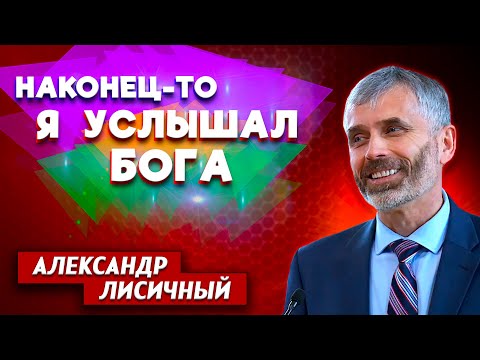 НАКОНЕЦ-ТО
Я УСЛЫШАЛ
БОГА

АЛЕКСАНДР
ЛИСИЧНЫЙ